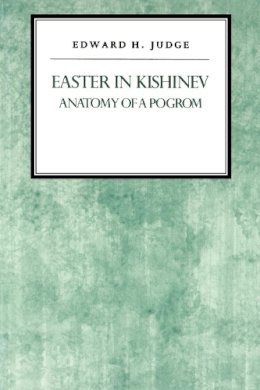 EDWARD H. JUDGE

EASTER IN KISHINEV
ANATOMY OF A POGROM